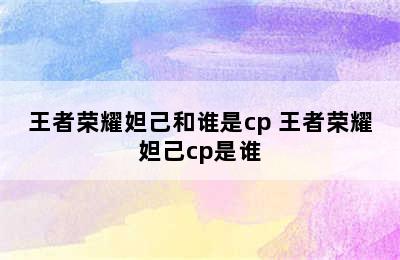 王者荣耀妲己和谁是cp 王者荣耀妲己cp是谁